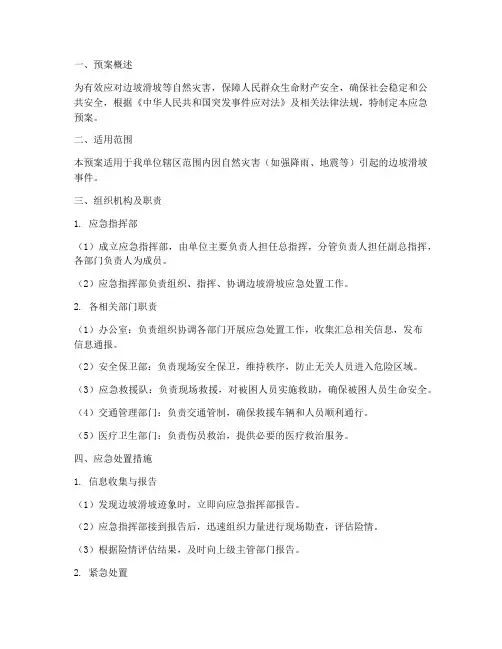 一、预案概述

为有效应对边坡滑坡等自然灾害，保障人民群众生命财产安全，确保社会稳定和公共安全，根据《中华人民共和国突发事件应对法》及相关法律法规，特制定本应急预案。

二、适用范围

本预案适用于我单位辖区范围内因自然灾害（如强降雨、地震等）引起的边坡滑坡事件。

三、组织机构及职责

1. 应急指挥部

（1）成立应急指挥部，由单位主要负责人担任总指挥，分管负责人担任副总指挥，各部门负责人为成员。

（2）应急指挥部负责组织、指挥、协调边坡滑坡应急处置工作。

2. 各相关部门职责

（1）办公室：负责组织协调各部门开展应急处置工作，收集汇总相关信息，发布信息通报。

（2）安全保卫部：负责现场安全保卫，维持秩序，防止无关人员进入危险区域。

（3）应急救援队：负责现场救援，对被困人员实施救助，确保被困人员生命安全。

（4）交通管理部门：负责交通管制，确保救援车辆和人员顺利通行。

（5）医疗卫生部门：负责伤员救治，提供必要的医疗救治服务。

四、应急处置措施

1. 信息收集与报告

（1）发现边坡滑坡迹象时，立即向应急指挥部报告。

（2）应急指挥部接到报告后，迅速组织力量进行现场勘查，评估险情。

（3）根据险情评估结果，及时向上级主管部门报告。

2. 紧急处置